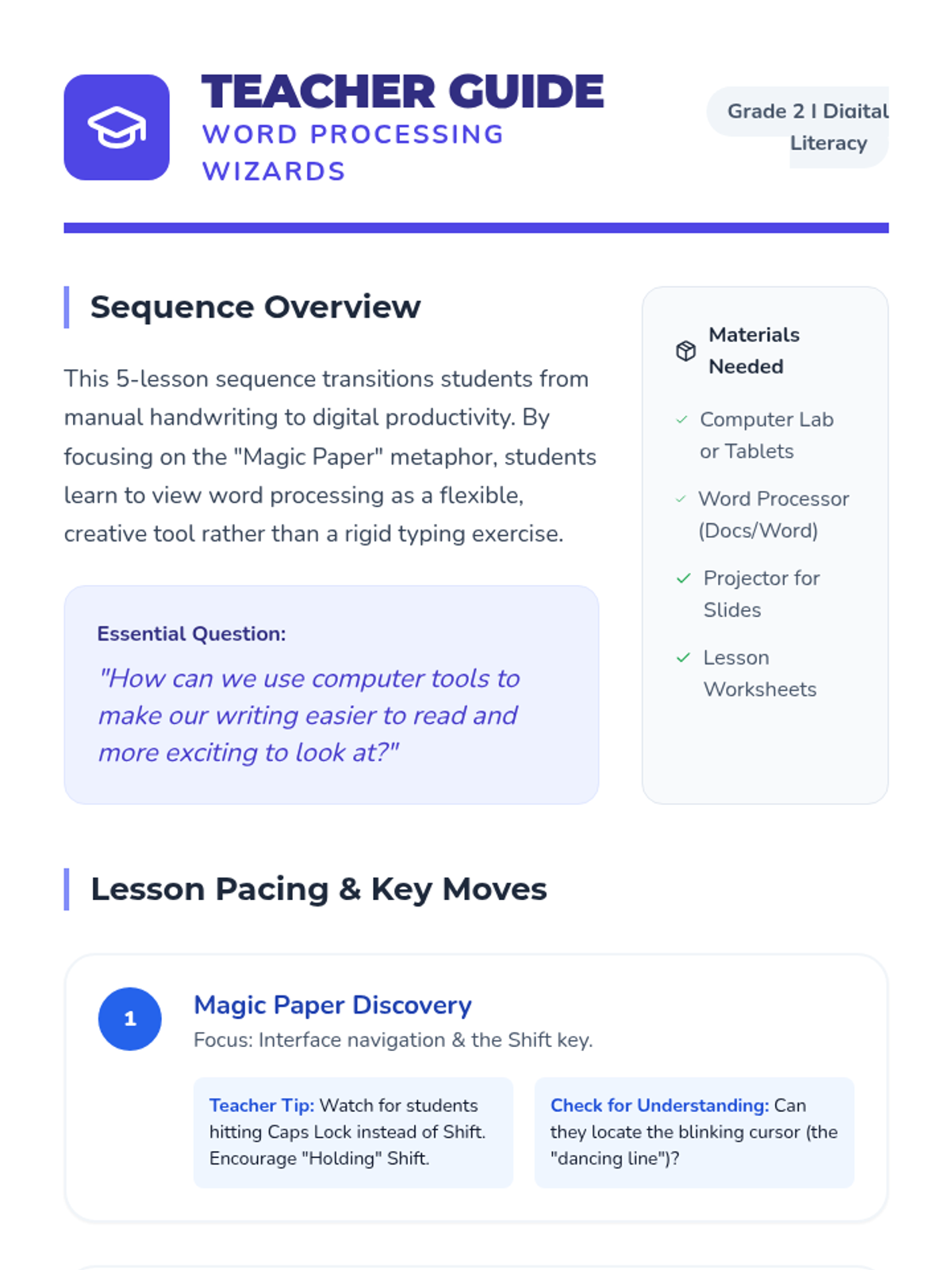 TEACHER GUIDE
WORD PROCESSING WIZARDS

Grade 2 | Digital Literacy

Sequence Overview

This 5-lesson sequence transitions students from manual handwriting to digital productivity. By focusing on the "Magic Paper" metaphor, students learn to view word processing as a flexible, creative tool rather than a rigid typing exercise.

Essential Question:
"How can we use computer tools to make our writing easier to read and more exciting to look at?"

Materials Needed
✓ Computer Lab or Tablets
✓ Word Processor (Docs/Word)
✓ Projector for Slides
✓ Lesson Worksheets

Lesson Pacing & Key Moves

1
Magic Paper Discovery
Focus: Interface navigation & the Shift key.

Teacher Tip: Watch for students hitting Caps Lock instead of Shift. Encourage "Holding" Shift.

Check for Understanding: Can they locate the blinking cursor (the "dancing line")?